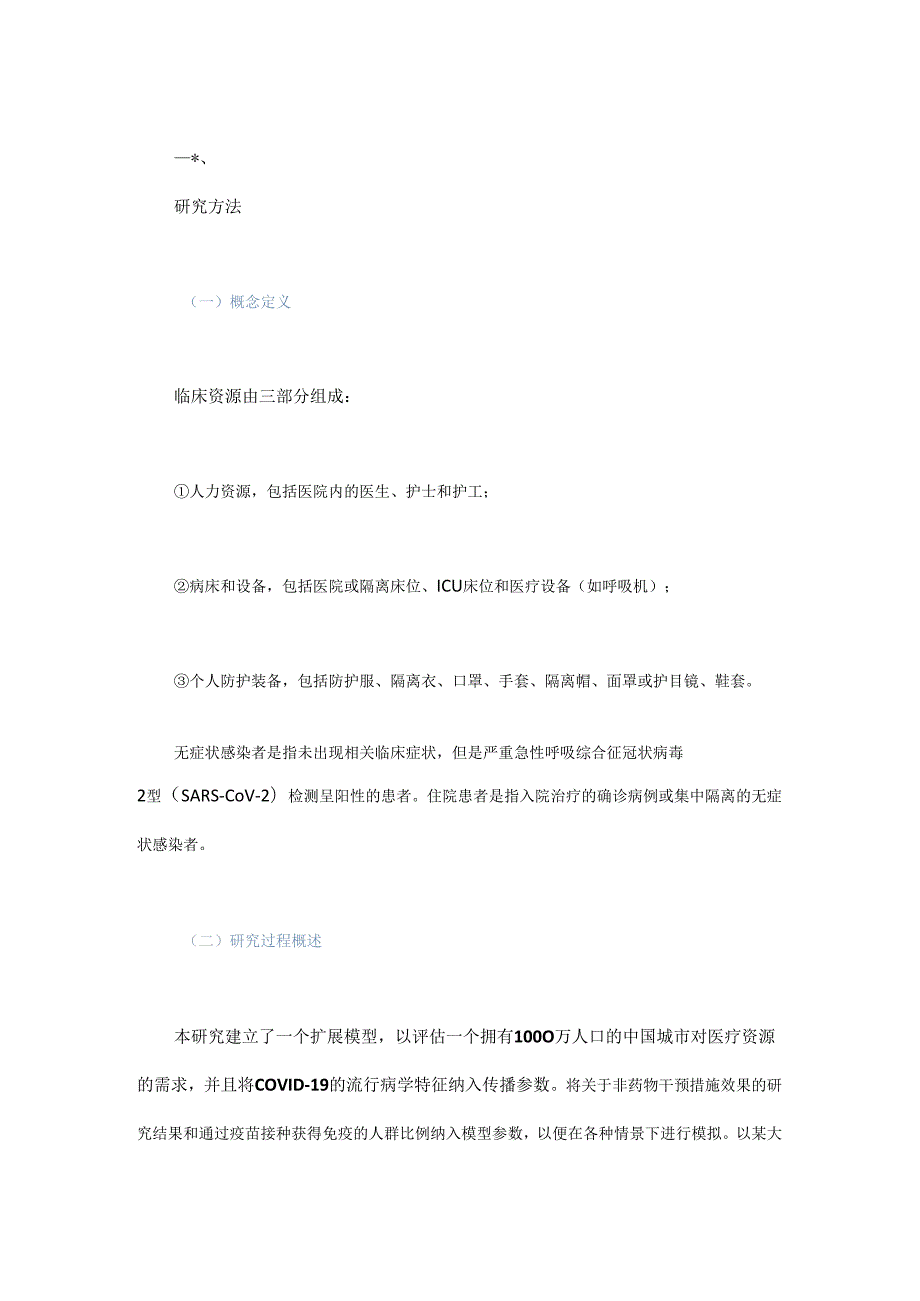 —*、

研究方法

（一）概念定义

临床资源由三部分组成：

①人力资源，包括医院内的医生、护士和护工；

②病床和设备，包括医院或隔离床位、ICU床位和医疗设备（如呼吸机）；

③个人防护装备，包括防护服、隔离衣、口罩、手套、隔离帽、面罩或护目镜、鞋套。

无症状感染者是指未出现相关临床症状，但是严重急性呼吸综合征冠状病毒2型（SARS-CoV-2）检测呈阳性的患者。住院患者是指入院治疗的确诊病例或集中隔离的无症状感染者。

（二）研究过程概述

本研究建立了一个扩展模型，以评估一个拥有100O万人口的中国城市对医疗资源的需求，并且将COVID-19的流行病学特征纳入传播参数。将关于非药物干预措施效果的研究结果和通过疫苗接种获得免疫的人群比例纳入模型参数，以便在各种情景下进行模拟。以某大